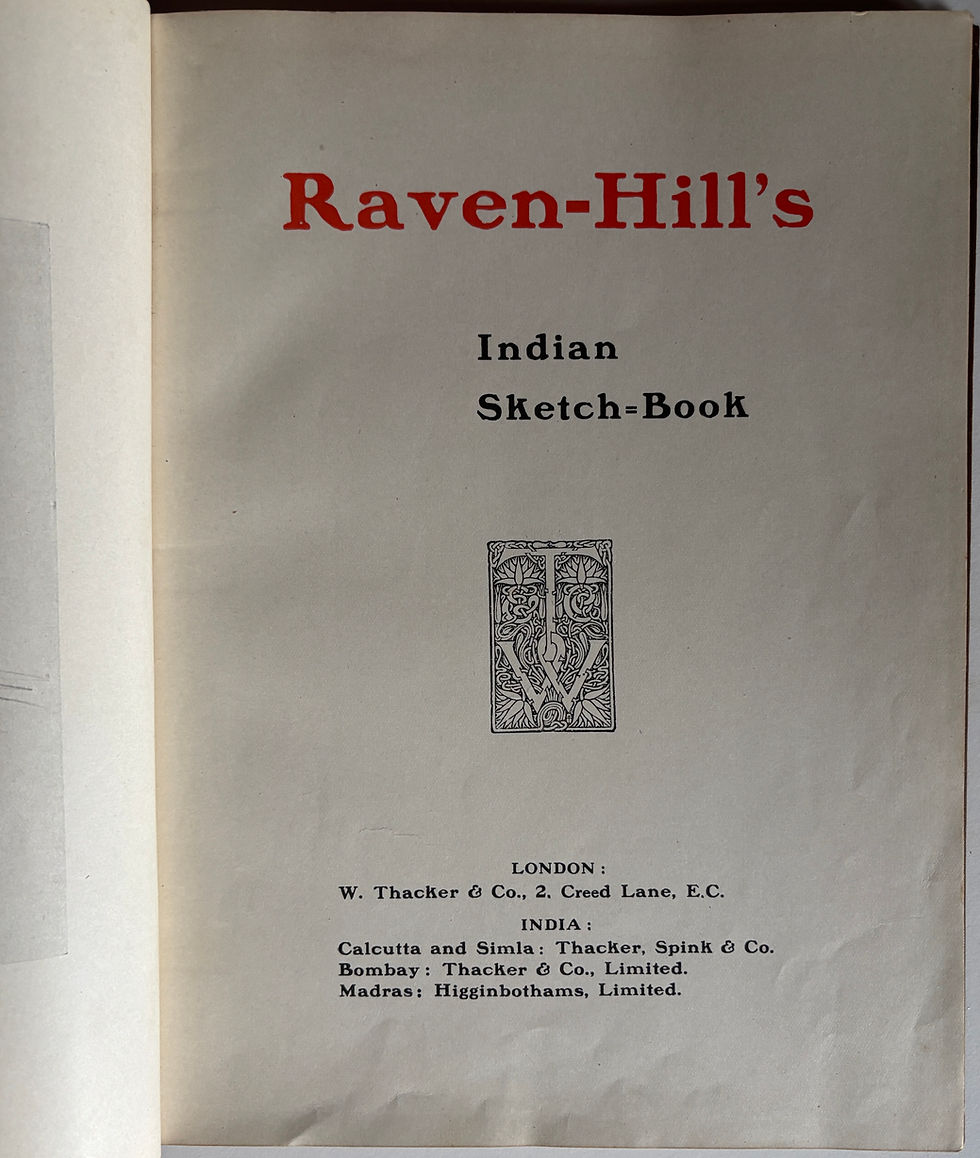 Raven-Hill's

Indian
Sketch=Book

LONDON:
W. Thacker & Co., 2, Creed Lane, E.C.

INDIA:
Calcutta and Simla: Thacker, Spink & Co.
Bombay: Thacker & Co., Limited.
Madras: Higginbothams, Limited.